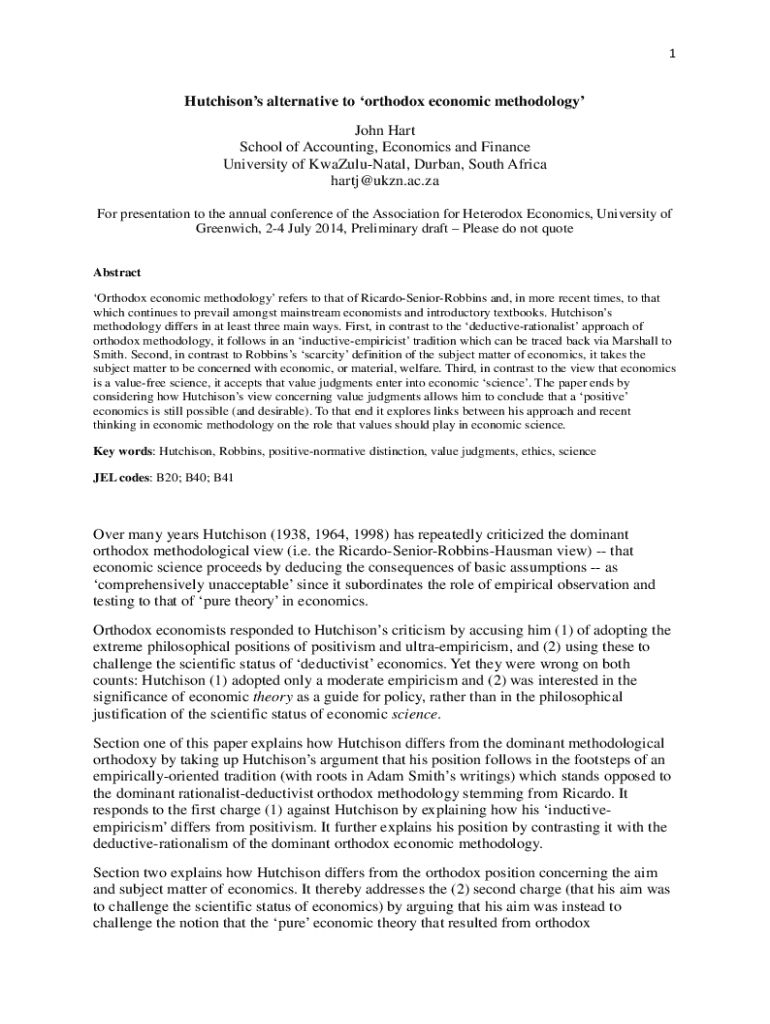 1

Hutchison's alternative to 'orthodox economic methodology'

John Hart
School of Accounting, Economics and Finance
University of KwaZulu-Natal, Durban, South Africa
hartj@ukzn.ac.za

For presentation to the annual conference of the Association for Heterodox Economics, University of Greenwich, 2-4 July 2014, Preliminary draft – Please do not quote

Abstract

'Orthodox economic methodology' refers to that of Ricardo-Senior-Robbins and, in more recent times, to that which continues to prevail amongst mainstream economists and introductory textbooks. Hutchison's methodology differs in at least three main ways. First, in contrast to the 'deductive-rationalist' approach of orthodox methodology, it follows in an 'inductive-empiricist' tradition which can be traced back via Marshall to Smith. Second, in contrast to Robbins's 'scarcity' definition of the subject matter of economics, it takes the subject matter to be concerned with economic, or material, welfare. Third, in contrast to the view that economics is a value-free science, it accepts that value judgments enter into economic 'science'. The paper ends by considering how Hutchison's view concerning value judgments allows him to conclude that a 'positive' economics is still possible (and desirable). To that end it explores links between his approach and recent thinking in economic methodology on the role that values should play in economic science.

Key words: Hutchison, Robbins, positive-normative distinction, value judgments, ethics, science

JEL codes: B20; B40; B41

Over many years Hutchison (1938, 1964, 1998) has repeatedly criticized the dominant orthodox methodological view (i.e. the Ricardo-Senior-Robbins-Hausman view) -- that economic science proceeds by deducing the consequences of basic assumptions -- as 'comprehensively unacceptable' since it subordinates the role of empirical observation and testing to that of 'pure theory' in economics.

Orthodox economists responded to Hutchison's criticism by accusing him (1) of adopting the extreme philosophical positions of positivism and ultra-empiricism, and (2) using these to challenge the scientific status of 'deductivist' economics. Yet they were wrong on both counts: Hutchison (1) adopted only a moderate empiricism and (2) was interested in the significance of economic theory as a guide for policy, rather than in the philosophical justification of the scientific status of economic science.

Section one of this paper explains how Hutchison differs from the dominant methodological orthodoxy by taking up Hutchison's argument that his position follows in the footsteps of an empirically-oriented tradition (with roots in Adam Smith's writings) which stands opposed to the dominant rationalist-deductivist orthodox methodology stemming from Ricardo. It responds to the first charge (1) against Hutchison by explaining how his 'inductive-empiricism' differs from positivism. It further explains his position by contrasting it with the deductive-rationalism of the dominant orthodox economic methodology.

Section two explains how Hutchison differs from the orthodox position concerning the aim and subject matter of economics. It thereby addresses the (2) second charge (that his aim was to challenge the scientific status of economics) by arguing that his aim was instead to challenge the notion that the 'pure' economic theory that resulted from orthodox